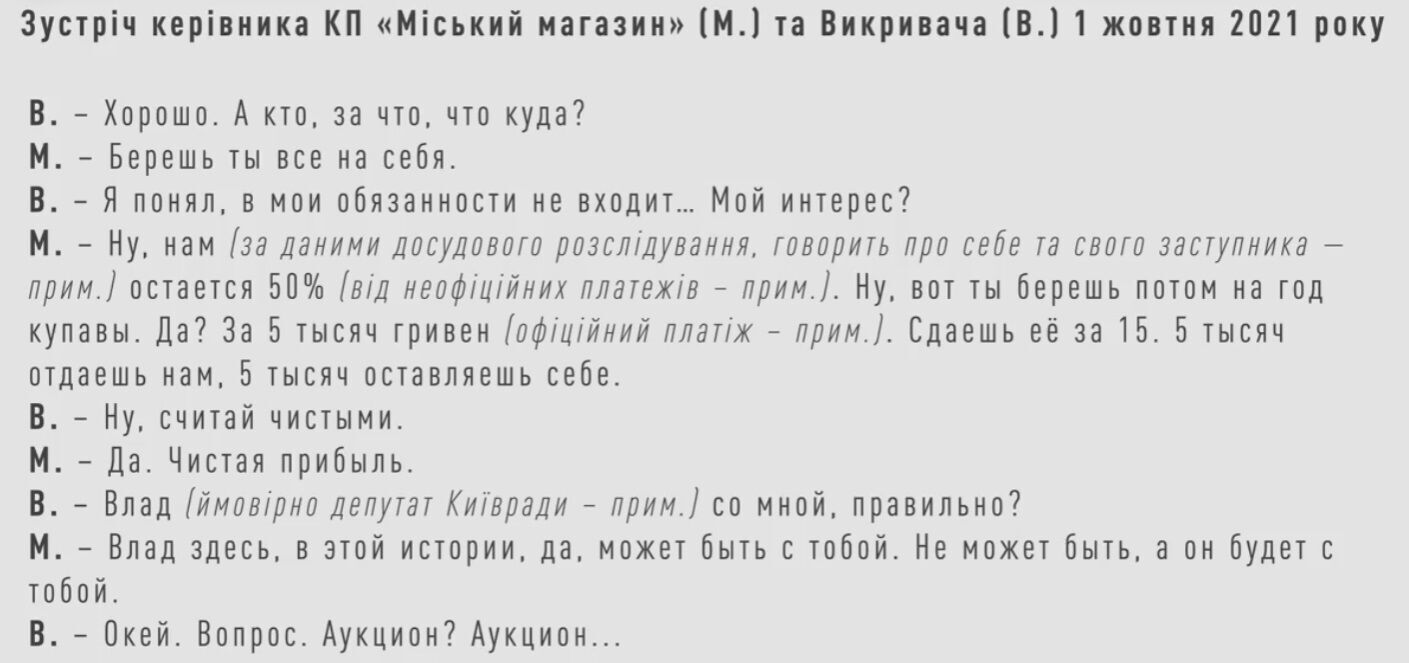 Зустріч керівника КП «Міський магазин» (М.) та Викривача (В.) 1 жовтня 2021 року

В. – Хорошо. А кто, за что, что куда?
М. – Берешь ты все на себя.
В. – Я понял, в мои обязанности не входит… Мой интерес?
М. – Ну, нам (за даними досудового розслідування, говорить про себе та свого заступника – прим.) остается 50% (від неофіційних платежів – прим.). Ну, вот ты берешь потом на год купавы. Да? За 5 тысяч гривен (офіційний платіж – прим.). Сдаешь её за 15. 5 тысяч отдаешь нам, 5 тысяч оставляешь себе.
В. – Ну, считай чистыми.
М. – Да. Чистая прибыль.
В. – Влад (ймовірно депутат Київради – прим.) со мной, правильно?
М. – Влад здесь, в этой истории, да, может быть с тобой. Не может быть, а он будет с тобой.
В. – Окей. Вопрос. Аукцион? Аукцион...